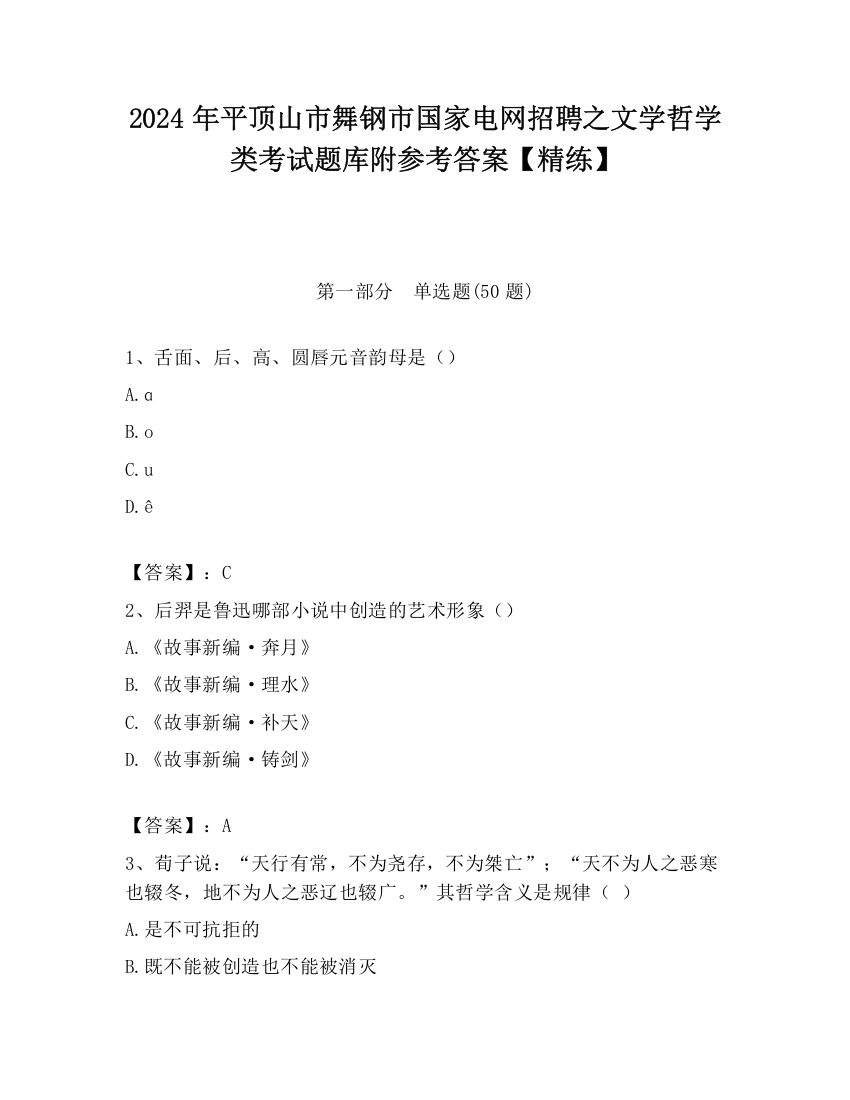 2024 年平顶山市舞钢市国家电网招聘之文学哲学类考试题库附参考答案【精练】

第一部分　单选题(50 题)

1、舌面、后、高、圆唇元音韵母是（）

A. ɑ

B. o

C. u

D. ê

【答案】：C

2、后羿是鲁迅哪部小说中创造的艺术形象（）

A. 《故事新编·奔月》

B. 《故事新编·理水》

C. 《故事新编·补天》

D. 《故事新编·铸剑》

【答案】：A

3、荀子说：“天行有常，不为尧存，不为桀亡”；“天不为人之恶寒也辍冬，地不为人之恶辽也辍广。”其哲学含义是规律（ ）

A. 是不可抗拒的

B. 既不能被创造也不能被消灭